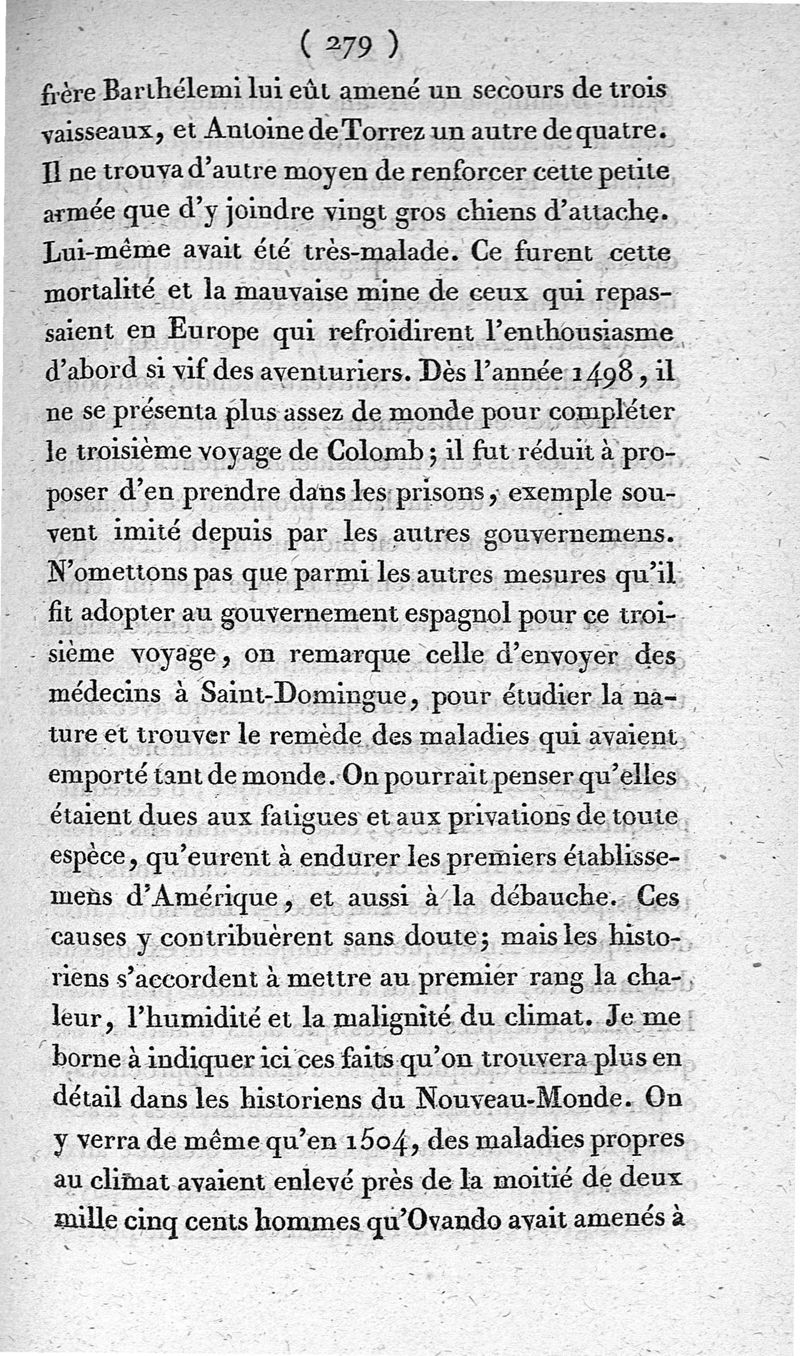 ( 279 )

frère Barthélemi lui eût amené un secours de trois vaisseaux, et Antoine de Torrez un autre de quatre. Il ne trouva d'autre moyen de renforcer cette petite armée que d'y joindre vingt gros chiens d'attache. Lui-même avait été très-malade. Ce furent cette mortalité et la mauvaise mine de ceux qui repassaient en Europe qui refroidirent l'enthousiasme d'abord si vif des aventuriers. Dès l'année 1498, il ne se présenta plus assez de monde pour compléter le troisième voyage de Colomb; il fut réduit à proposer d'en prendre dans les prisons, exemple souvent imité depuis par les autres gouvernemens. N'omettons pas que parmi les autres mesures qu'il fit adopter au gouvernement espagnol pour ce troisième voyage, on remarque celle d'envoyer des médecins à Saint-Domingue, pour étudier la nature et trouver le remède des maladies qui avaient emporté tant de monde. On pourrait penser qu'elles étaient dues aux fatigues et aux privations de toute espèce, qu'eurent à endurer les premiers établissemens d'Amérique, et aussi à la débauche. Ces causes y contribuèrent sans doute; mais les historiens s'accordent à mettre au premier rang la chaleur, l'humidité et la malignité du climat. Je me borne à indiquer ici ces faits qu'on trouvera plus en détail dans les historiens du Nouveau-Monde. On y verra de même qu'en 1504, des maladies propres au climat avaient enlevé près de la moitié de deux mille cinq cents hommes qu'Ovando avait amenés à